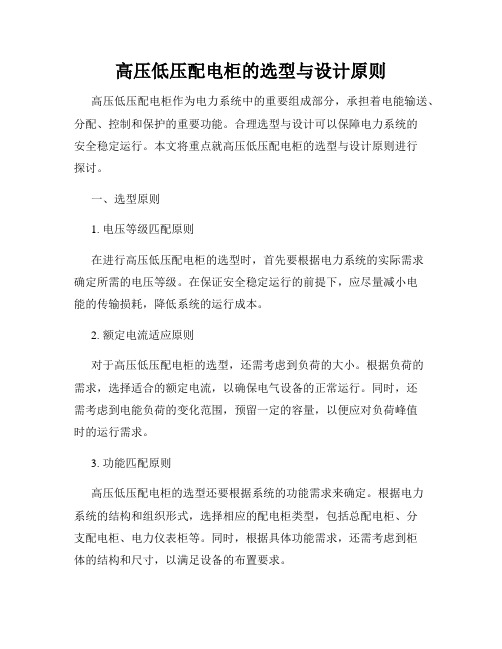 高压低压配电柜的选型与设计原则

高压低压配电柜作为电力系统中的重要组成部分，承担着电能输送、分配、控制和保护的重要功能。合理选型与设计可以保障电力系统的安全稳定运行。本文将重点就高压低压配电柜的选型与设计原则进行探讨。

一、选型原则

1. 电压等级匹配原则

在进行高压低压配电柜的选型时，首先要根据电力系统的实际需求确定所需的电压等级。在保证安全稳定运行的前提下，应尽量减小电能的传输损耗，降低系统的运行成本。

2. 额定电流适应原则

对于高压低压配电柜的选型，还需考虑到负荷的大小。根据负荷的需求，选择适合的额定电流，以确保电气设备的正常运行。同时，还需考虑到电能负荷的变化范围，预留一定的容量，以便应对负荷峰值时的运行需求。

3. 功能匹配原则

高压低压配电柜的选型还要根据系统的功能需求来确定。根据电力系统的结构和组织形式，选择相应的配电柜类型，包括总配电柜、分支配电柜、电力仪表柜等。同时，根据具体功能需求，还需考虑到柜体的结构和尺寸，以满足设备的布置要求。